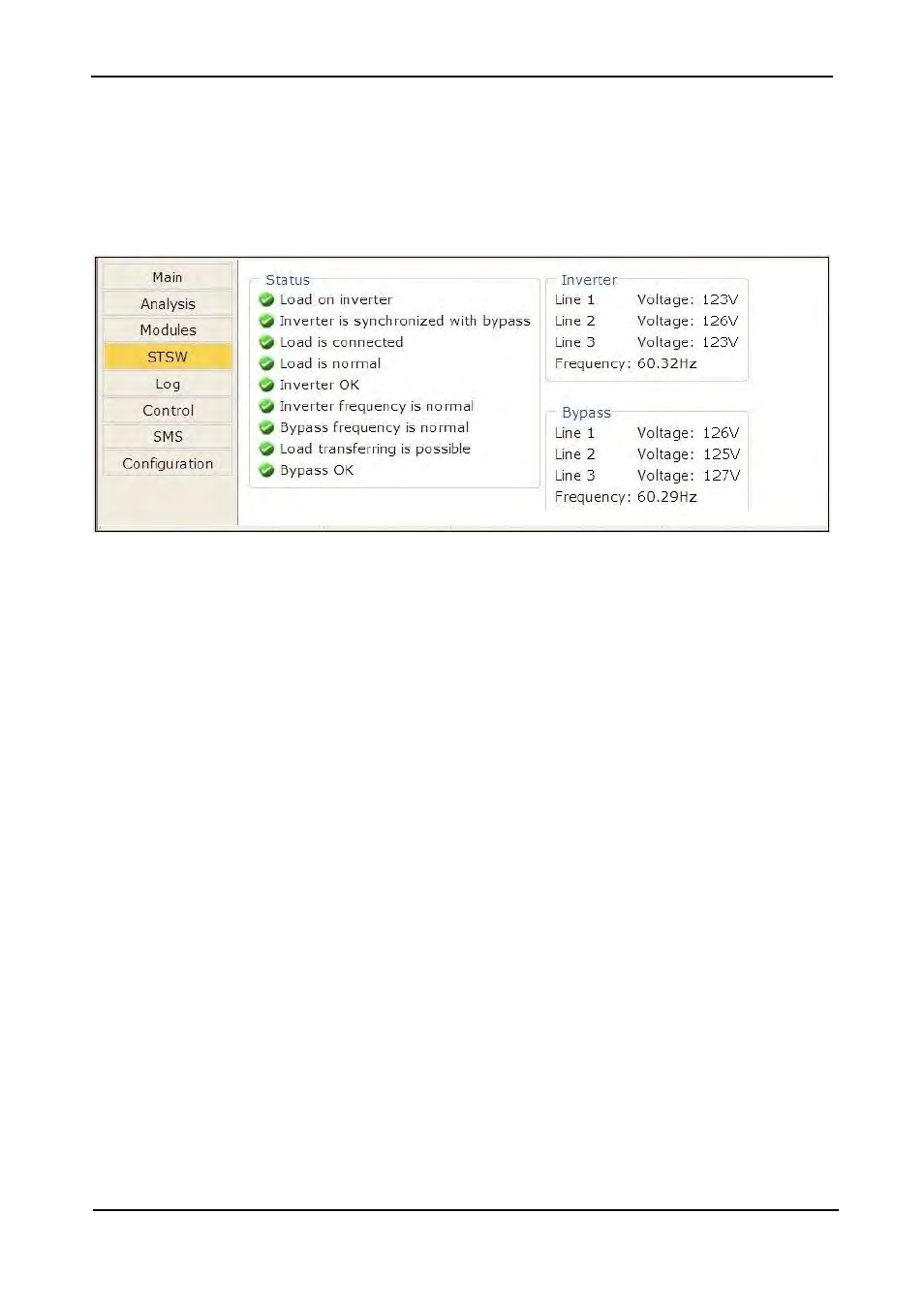 Main
Analysis
Modules
STSW
Log
Control
SMS
Configuration

Status
Load on inverter
Inverter is synchronized with bypass
Load is connected
Load is normal
Inverter OK
Inverter frequency is normal
Bypass frequency is normal
Load transferring is possible
Bypass OK

Inverter
Line 1 Voltage: 123V
Line 2 Voltage: 126V
Line 3 Voltage: 123V
Frequency: 60.32Hz

Bypass
Line 1 Voltage: 126V
Line 2 Voltage: 125V
Line 3 Voltage: 127V
Frequency: 60.29Hz